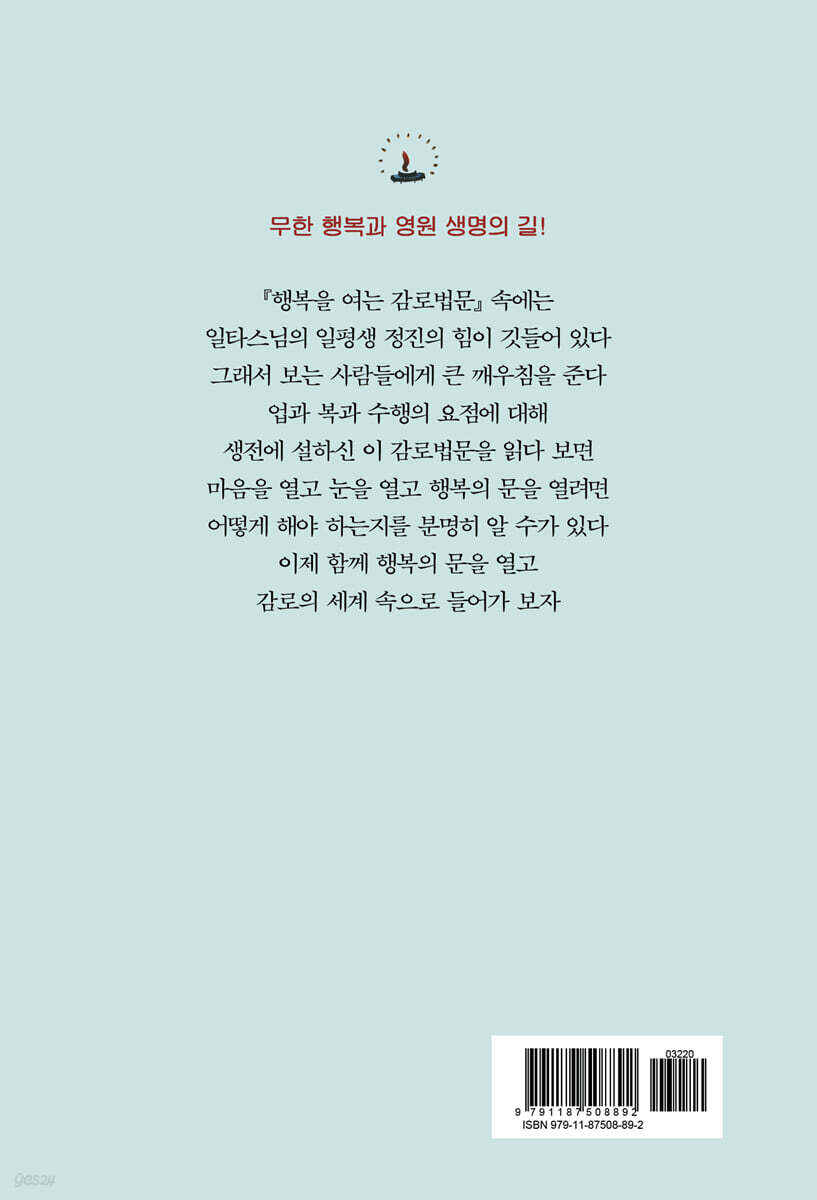 무한 행복과 영원 생명의 길!

『행복을 여는 감로법문』 속에는
일타스님의 일평생 정진의 힘이 깃들어 있다
그래서 보는 사람들에게 큰 깨우침을 준다
업과 복과 수행의 요점에 대해
생전에 설하신 이 감로법문을 읽다 보면
마음을 열고 눈을 열고 행복의 문을 열려면
어떻게 해야 하는지를 분명히 알 수가 있다
이제 함께 행복의 문을 열고
감로의 세계 속으로 들어가 보자

03220
9 791187 508892
ISBN 979-11-87508-89-2

yes24